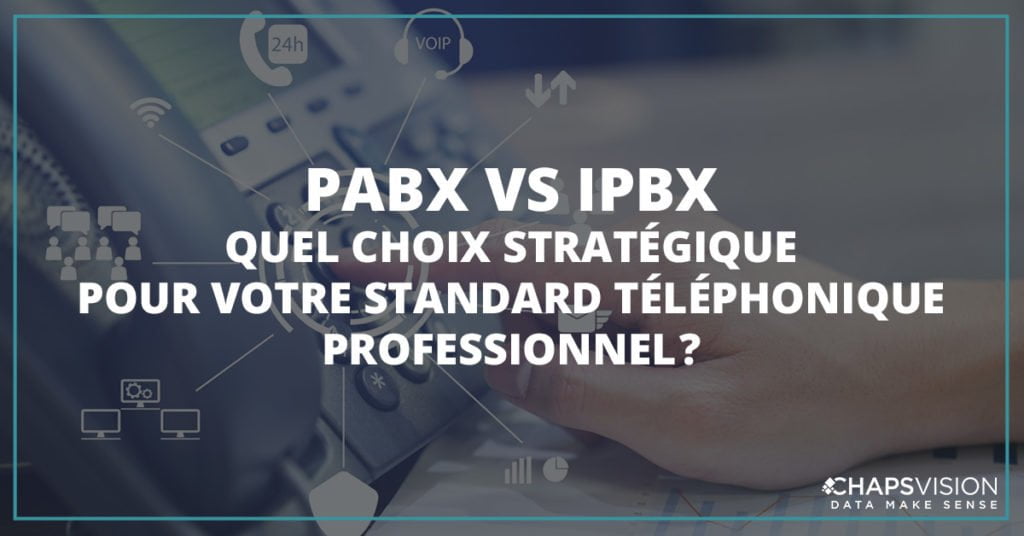 24h

VOIP

PABX VS IPBX
QUEL CHOIX STRATÉGIQUE POUR VOTRE STANDARD TÉLÉPHONIQUE PROFESSIONNEL?

CHAPSVISION
DATA MAKE SENSE